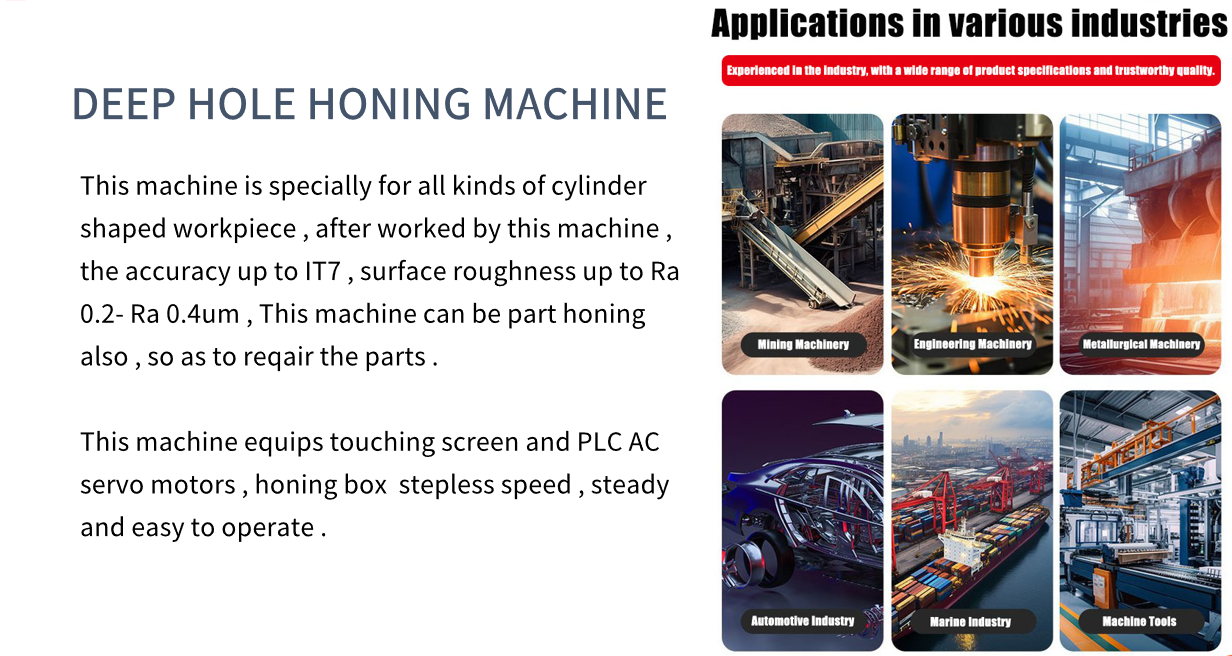 DEEP HOLE HONING MACHINE

This machine is specially for all kinds of cylinder shaped workpiece , after worked by this machine , the accuracy up to IT7 , surface roughness up to Ra 0.2- Ra 0.4um , This machine can be part honing also , so as to reqair the parts .

This machine equips touching screen and PLC AC servo motors , honing box stepless speed , steady and easy to operate .

Applications in various industries

Experienced in the industry, with a wide range of product specifications and trustworthy quality.

Mining Machinery

Engineering Machinery

Metallurgical Machinery

Automotive Industry

Marine Industry

Machine Tools